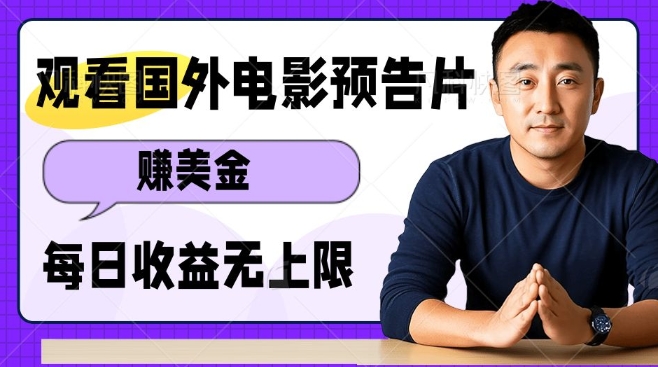 观看国外电影预告片

赚美金

每日收益无上限